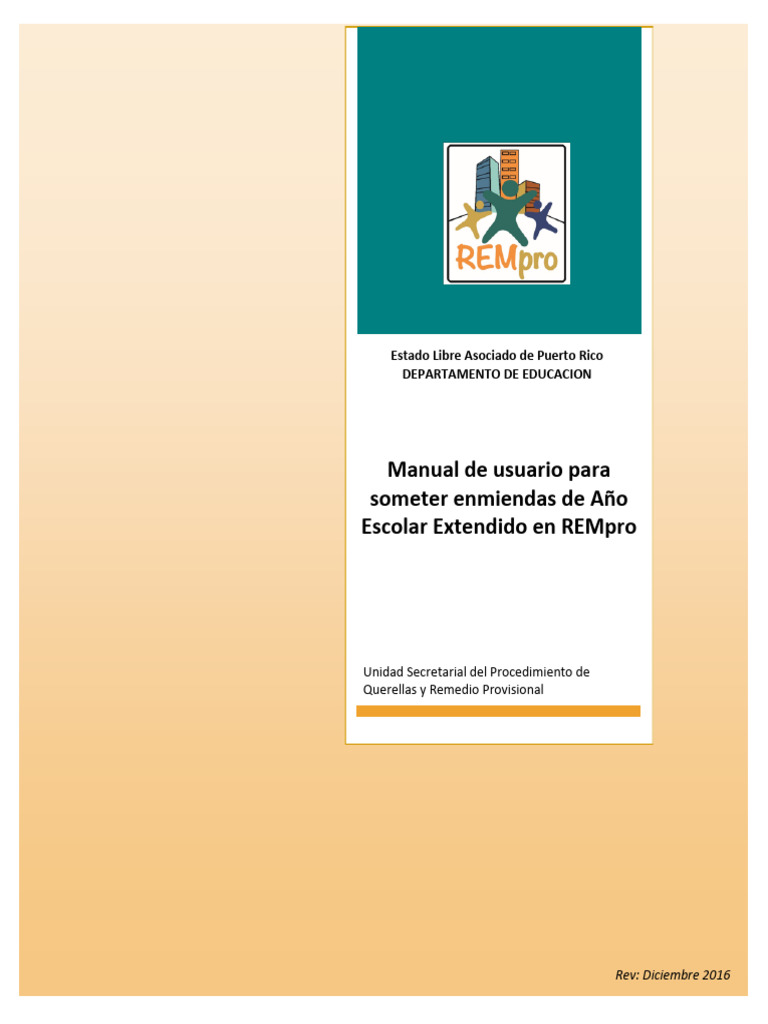 REMpro

Estado Libre Asociado de Puerto Rico
DEPARTAMENTO DE EDUCACION

Manual de usuario para someter enmiendas de Año Escolar Extendido en REMpro

Unidad Secretarial del Procedimiento de Querellas y Remedio Provisional

Rev: Diciembre 2016